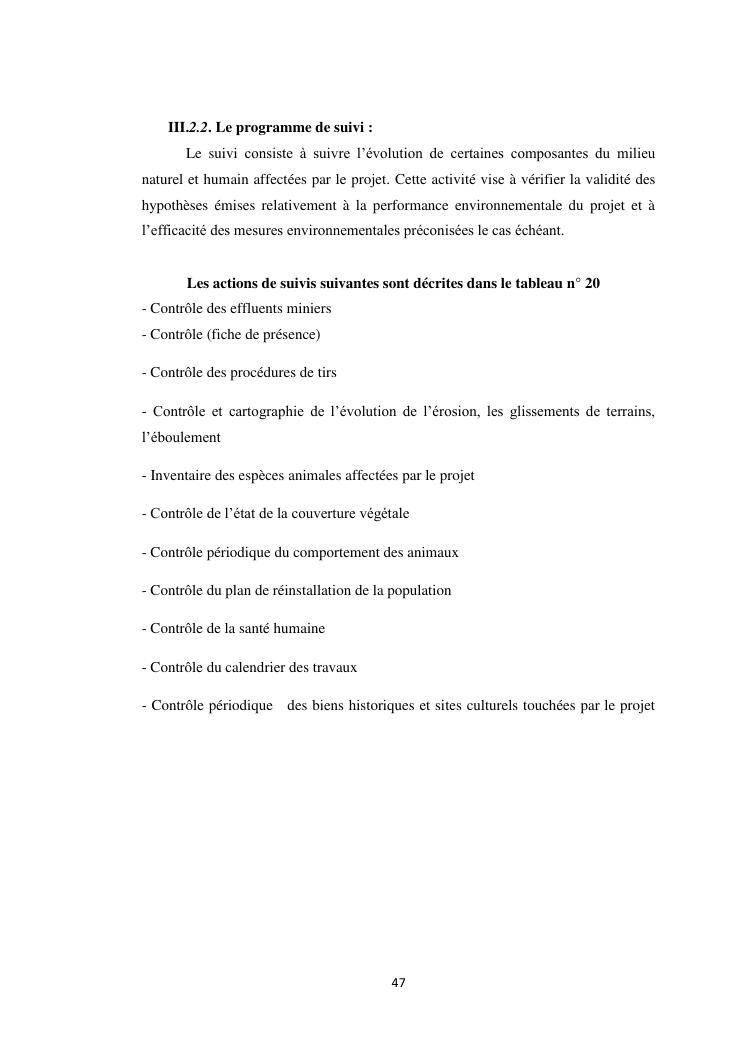 III.2.2. Le programme de suivi :

Le suivi consiste à suivre l'évolution de certaines composantes du milieu naturel et humain affectées par le projet. Cette activité vise à vérifier la validité des hypothèses émises relativement à la performance environnementale du projet et à l'efficacité des mesures environnementales préconisées le cas échéant.

Les actions de suivis suivantes sont décrites dans le tableau n° 20

- Contrôle des effluents miniers
- Contrôle (fiche de présence)

- Contrôle des procédures de tirs

- Contrôle et cartographie de l'évolution de l'érosion, les glissements de terrains, l'éboulement

- Inventaire des espèces animales affectées par le projet

- Contrôle de l'état de la couverture végétale

- Contrôle périodique du comportement des animaux

- Contrôle du plan de réinstallation de la population

- Contrôle de la santé humaine

- Contrôle du calendrier des travaux

- Contrôle périodique des biens historiques et sites culturels touchées par le projet

47